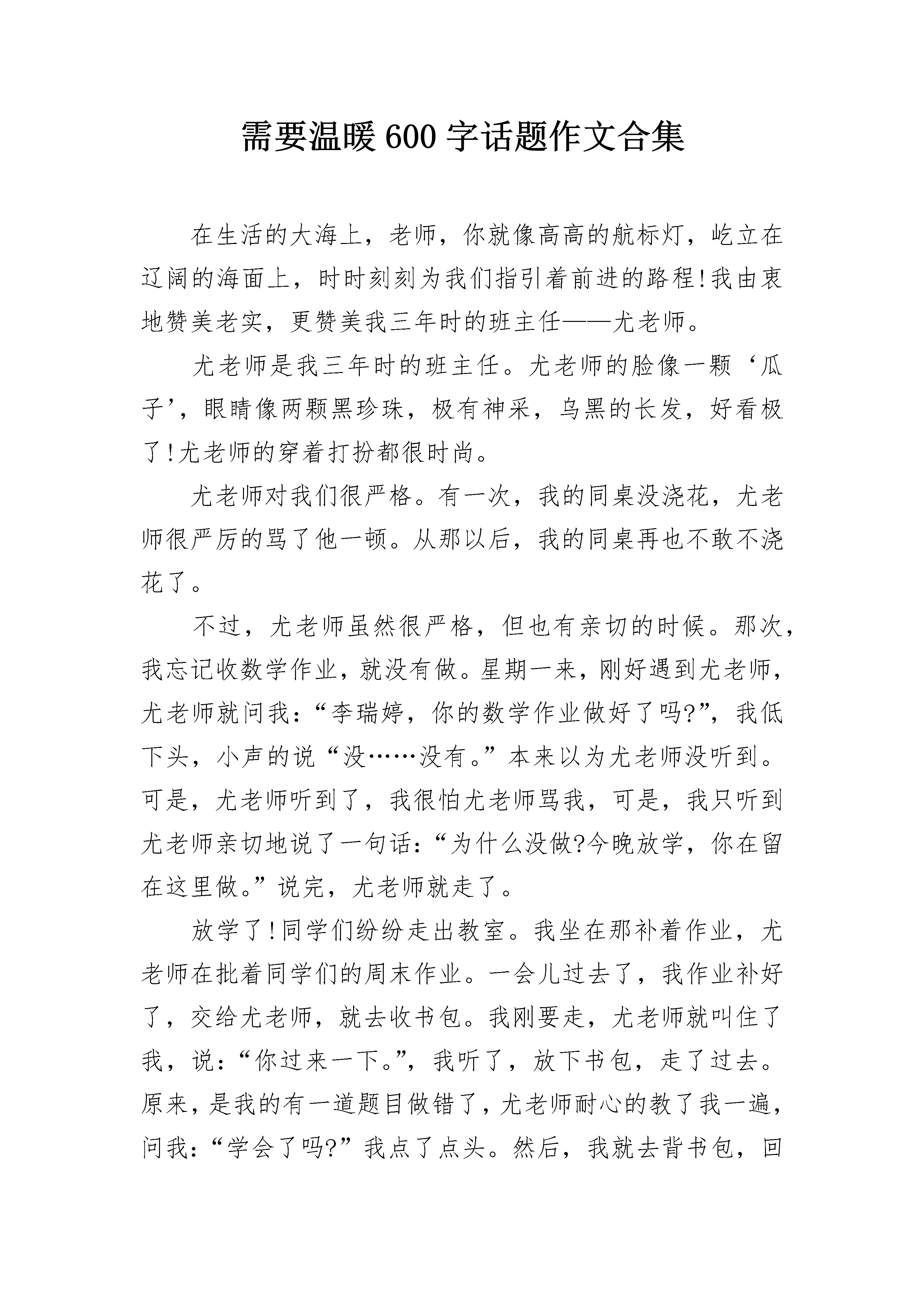 需要温暖600字话题作文合集

在生活的大海上，老师，你就像高高的航标灯，屹立在辽阔的海面上，时时刻刻为我们指引着前进的路程!我由衷地赞美老实，更赞美我三年时的班主任——尤老师。

尤老师是我三年时的班主任。尤老师的脸像一颗‘瓜子’，眼睛像两颗黑珍珠，极有神采，乌黑的长发，好看极了!尤老师的穿着打扮都很时尚。

尤老师对我们很严格。有一次，我的同桌没浇花，尤老师很严厉的骂了他一顿。从那以后，我的同桌再也不敢不浇花了。

不过，尤老师虽然很严格，但也有亲切的时候。那次，我忘记收数学作业，就没有做。星期一来，刚好遇到尤老师，尤老师就问我：“李瑞婷，你的数学作业做好了吗?”，我低下头，小声的说“没……没有。”本来以为尤老师没听到。可是，尤老师听到了，我很怕尤老师骂我，可是，我只听到尤老师亲切地说了一句话：“为什么没做?今晚放学，你在留在这里做。”说完，尤老师就走了。

放学了!同学们纷纷走出教室。我坐在那补着作业，尤老师在批着同学们的周末作业。一会儿过去了，我作业补好了，交给尤老师，就去收书包。我刚要走，尤老师就叫住了我，说：“你过来一下。”，我听了，放下书包，走了过去。原来，是我的有一道题目做错了，尤老师耐心的教了我一遍，问我：“学会了吗?”我点了点头。然后，我就去背书包，回